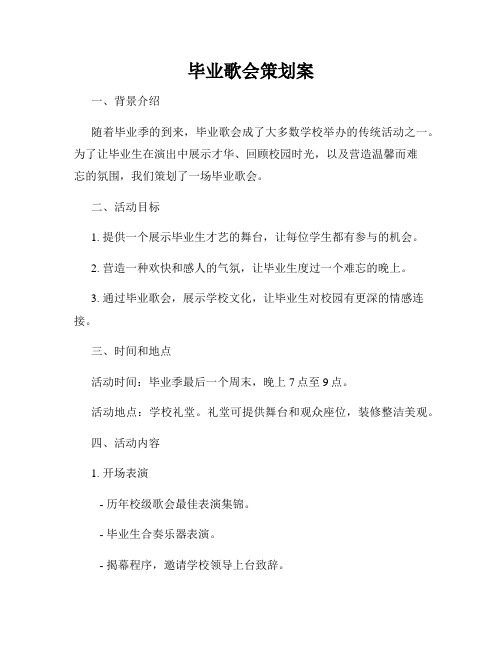 毕业歌会策划案

一、背景介绍

随着毕业季的到来，毕业歌会成了大多数学校举办的传统活动之一。为了让毕业生在演出中展示才华、回顾校园时光，以及营造温馨而难忘的氛围，我们策划了一场毕业歌会。

二、活动目标

1. 提供一个展示毕业生才艺的舞台，让每位学生都有参与的机会。

2. 营造一种欢快和感人的气氛，让毕业生度过一个难忘的晚上。

3. 通过毕业歌会，展示学校文化，让毕业生对校园有更深的情感连接。

三、时间和地点

活动时间：毕业季最后一个周末，晚上 7 点至 9 点。

活动地点：学校礼堂。礼堂可提供舞台和观众座位，装修整洁美观。

四、活动内容

1. 开场表演

- 历年校级歌会最佳表演集锦。

- 毕业生合奏乐器表演。

- 揭幕程序，邀请学校领导上台致辞。